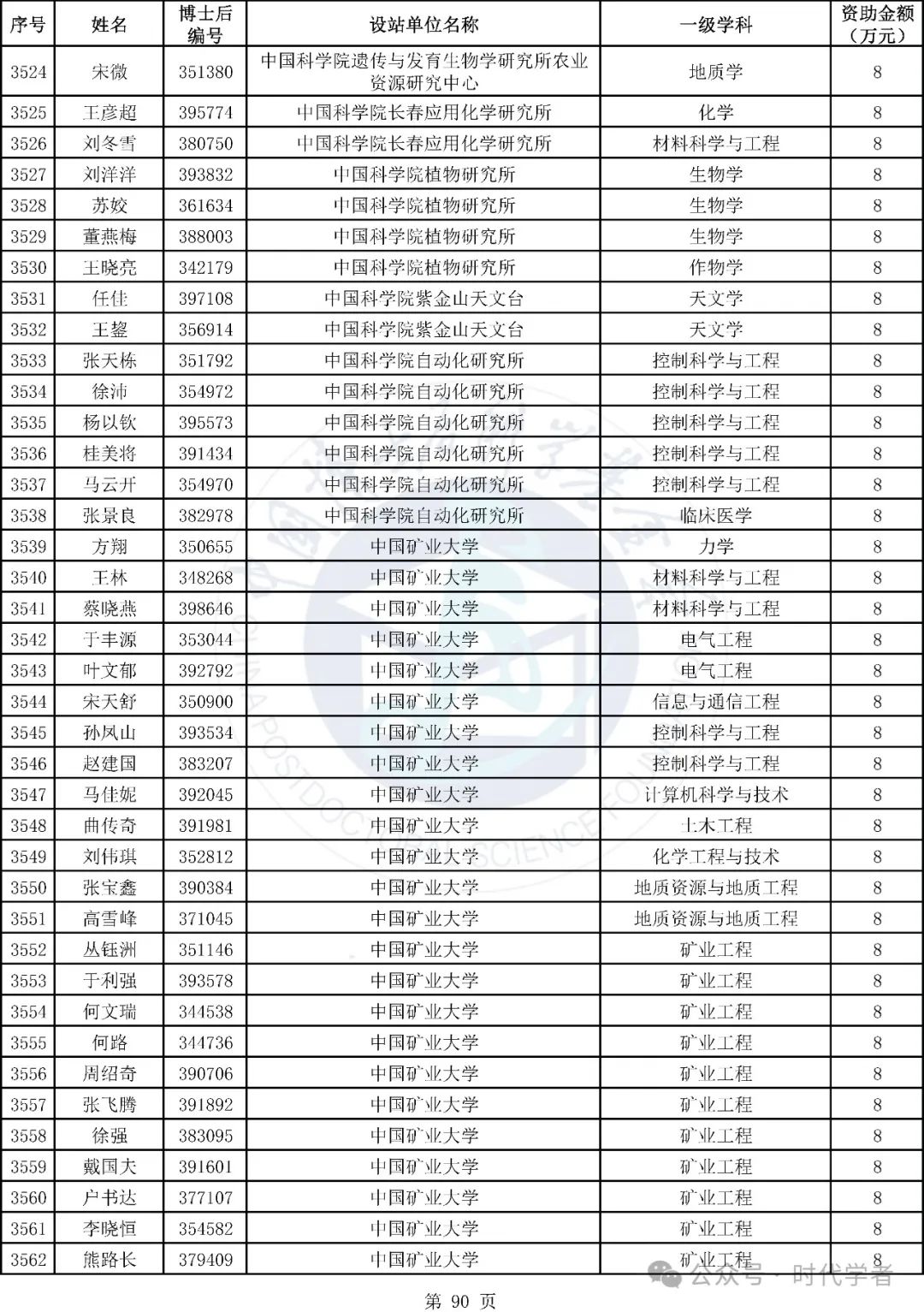 | 序号 | 姓名 | 博士后编号 | 设站单位名称 | 一级学科 | 资助金额（万元） |
|---|---|---|---|---|---|
| 3524 | 宋微 | 351380 | 中国科学院遗传与发育生物学研究所农业资源研究中心 | 地质学 | 8 |
| 3525 | 王彦超 | 395774 | 中国科学院长春应用化学研究所 | 化学 | 8 |
| 3526 | 刘冬雪 | 380750 | 中国科学院长春应用化学研究所 | 材料科学与工程 | 8 |
| 3527 | 刘洋洋 | 393832 | 中国科学院植物研究所 | 生物学 | 8 |
| 3528 | 苏姣 | 361634 | 中国科学院植物研究所 | 生物学 | 8 |
| 3529 | 董燕梅 | 388003 | 中国科学院植物研究所 | 生物学 | 8 |
| 3530 | 王晓亮 | 342179 | 中国科学院植物研究所 | 作物学 | 8 |
| 3531 | 任佳 | 397108 | 中国科学院紫金山天文台 | 天文学 | 8 |
| 3532 | 王鋆 | 356914 | 中国科学院紫金山天文台 | 天文学 | 8 |
| 3533 | 张天栋 | 351792 | 中国科学院自动化研究所 | 控制科学与工程 | 8 |
| 3534 | 徐沛 | 354972 | 中国科学院自动化研究所 | 控制科学与工程 | 8 |
| 3535 | 杨以钦 | 395573 | 中国科学院自动化研究所 | 控制科学与工程 | 8 |
| 3536 | 桂美将 | 391434 | 中国科学院自动化研究所 | 控制科学与工程 | 8 |
| 3537 | 马云开 | 354970 | 中国科学院自动化研究所 | 控制科学与工程 | 8 |
| 3538 | 张景良 | 382978 | 中国科学院自动化研究所 | 临床医学 | 8 |
| 3539 | 方翔 | 350655 | 中国矿业大学 | 力学 | 8 |
| 3540 | 王林 | 348268 | 中国矿业大学 | 材料科学与工程 | 8 |
| 3541 | 蔡晓燕 | 398646 | 中国矿业大学 | 材料科学与工程 | 8 |
| 3542 | 于丰源 | 353044 | 中国矿业大学 | 电气工程 | 8 |
| 3543 | 叶文郁 | 392792 | 中国矿业大学 | 电气工程 | 8 |
| 3544 | 宋天舒 | 350900 | 中国矿业大学 | 信息与通信工程 | 8 |
| 3545 | 孙凤山 | 393534 | 中国矿业大学 | 控制科学与工程 | 8 |
| 3546 | 赵建国 | 383207 | 中国矿业大学 | 控制科学与工程 | 8 |
| 3547 | 马佳妮 | 392045 | 中国矿业大学 | 计算机科学与技术 | 8 |
| 3548 | 曲传奇 | 391981 | 中国矿业大学 | 土木工程 | 8 |
| 3549 | 刘伟琪 | 352812 | 中国矿业大学 | 化学工程与技术 | 8 |
| 3550 | 张宝鑫 | 390384 | 中国矿业大学 | 地质资源与地质工程 | 8 |
| 3551 | 高雪峰 | 371045 | 中国矿业大学 | 地质资源与地质工程 | 8 |
| 3552 | 丛钰洲 | 351146 | 中国矿业大学 | 矿业工程 | 8 |
| 3553 | 于利强 | 393578 | 中国矿业大学 | 矿业工程 | 8 |
| 3554 | 何文瑞 | 344538 | 中国矿业大学 | 矿业工程 | 8 |
| 3555 | 何路 | 344736 | 中国矿业大学 | 矿业工程 | 8 |
| 3556 | 周绍奇 | 390706 | 中国矿业大学 | 矿业工程 | 8 |
| 3557 | 张飞腾 | 391892 | 中国矿业大学 | 矿业工程 | 8 |
| 3558 | 徐强 | 383095 | 中国矿业大学 | 矿业工程 | 8 |
| 3559 | 戴国大 | 391601 | 中国矿业大学 | 矿业工程 | 8 |
| 3560 | 户书达 | 377107 | 中国矿业大学 | 矿业工程 | 8 |
| 3561 | 李晓恒 | 354582 | 中国矿业大学 | 矿业工程 | 8 |
| 3562 | 熊路长 | 379409 | 中国矿业大学 | 矿业工程 | 8 |

公众号 · 时代学者

第 90 页